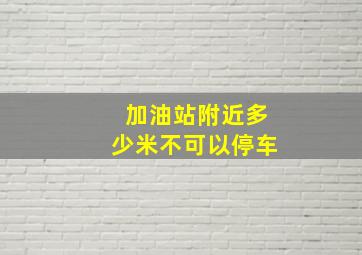 加油站附近多少米不可以停车